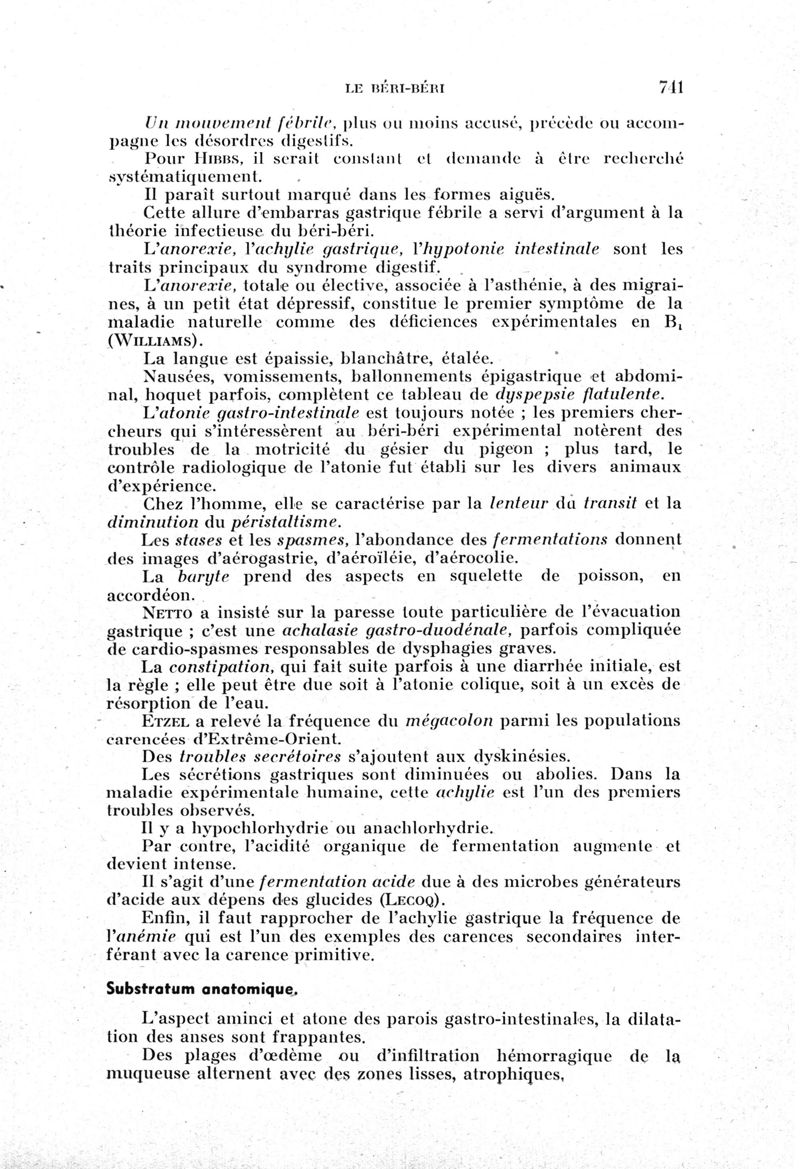 LE BÉRI-BÉRI 741

Un mouvement fébrile, plus ou moins accusé, précède ou accompagne les désordres digestifs.

Pour HIBBS, il serait constant et demande à être recherché systématiquement.

Il paraît surtout marqué dans les formes aiguës.

Cette allure d'embarras gastrique fébrile a servi d'argument à la théorie infectieuse du béri-béri.

L'anorexie, l'achylie gastrique, l'hypotonie intestinale sont les traits principaux du syndrome digestif.

L'anorexie, totale ou élective, associée à l'asthénie, à des migraines, à un petit état dépressif, constitue le premier symptôme de la maladie naturelle comme des déficiences expérimentales en $B_1$ (WILLIAMS).

La langue est épaissie, blanchâtre, étalée.

Nausées, vomissements, ballonnements épigastrique et abdominal, hoquet parfois, complètent ce tableau de dyspepsie flatulente.

L'atonie gastro-intestinale est toujours notée ; les premiers chercheurs qui s'intéressèrent au béri-béri expérimental notèrent des troubles de la motricité du gésier du pigeon ; plus tard, le contrôle radiologique de l'atonie fut établi sur les divers animaux d'expérience.

Chez l'homme, elle se caractérise par la lenteur du transit et la diminution du péristaltisme.

Les stases et les spasmes, l'abondance des fermentations donnent des images d'aérogastrie, d'aéroïléie, d'aérocolie.

La baryte prend des aspects en squelette de poisson, en accordéon.

NETTO a insisté sur la paresse toute particulière de l'évacuation gastrique ; c'est une achalasie gastro-duodénale, parfois compliquée de cardio-spasmes responsables de dysphagies graves.

La constipation, qui fait suite parfois à une diarrhée initiale, est la règle ; elle peut être due soit à l'atonie colique, soit à un excès de résorption de l'eau.

ETZEL a relevé la fréquence du mégacolon parmi les populations carencées d'Extrême-Orient.

Des troubles secrétoires s'ajoutent aux dyskinésies.

Les sécrétions gastriques sont diminuées ou abolies. Dans la maladie expérimentale humaine, cette achylie est l'un des premiers troubles observés.

Il y a hypochlorhydrie ou anachlorhydrie.

Par contre, l'acidité organique de fermentation augmente et devient intense.

Il s'agit d'une fermentation acide due à des microbes générateurs d'acide aux dépens des glucides (LECOQ).

Enfin, il faut rapprocher de l'achylie gastrique la fréquence de l'anémie qui est l'un des exemples des carences secondaires interférant avec la carence primitive.

Substratum anatomique.

L'aspect aminci et atone des parois gastro-intestinales, la dilatation des anses sont frappantes.

Des plages d'œdème ou d'infiltration hémorragique de la muqueuse alternent avec des zones lisses, atrophiques,